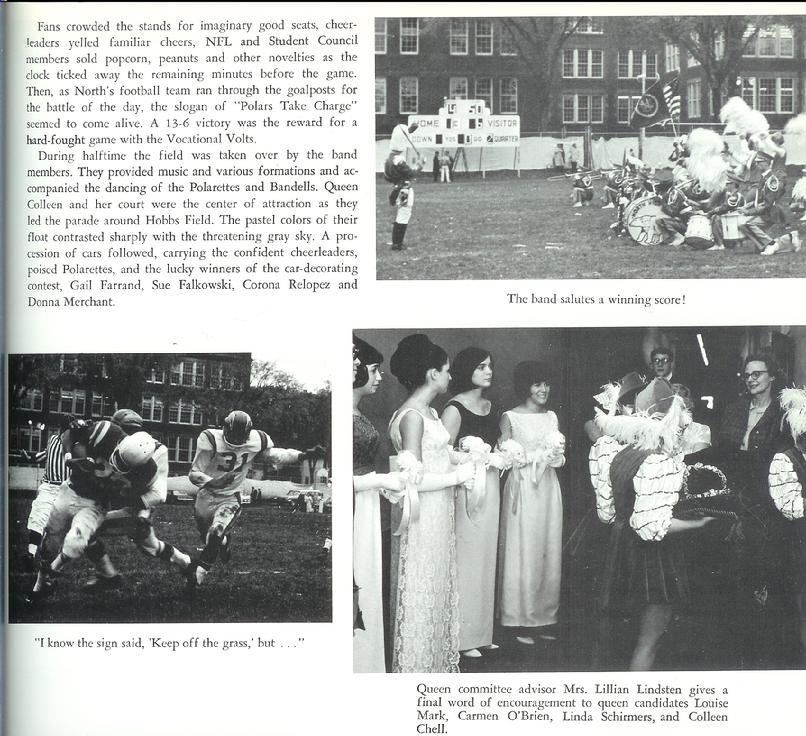 Fans crowded the stands for imaginary good seats, cheerleaders yelled familiar cheers, NFL and Student Council members sold popcorn, peanuts and other novelties as the clock ticked away the remaining minutes before the game. Then, as North's football team ran through the goalposts for the battle of the day, the slogan of "Polars Take Charge" seemed to come alive. A 13-6 victory was the reward for a hard-fought game with the Vocational Volts.

During halftime the field was taken over by the band members. They provided music and various formations and accompanied the dancing of the Polarettes and Bandells. Queen Colleen and her court were the center of attraction as they led the parade around Hobbs Field. The pastel colors of their float contrasted sharply with the threatening gray sky. A procession of cars followed, carrying the confident cheerleaders, poised Polarettes, and the lucky winners of the car-decorating contest, Gail Farrand, Sue Falkowski, Corona Relopez and Donna Merchant.

HOME VISITOR DOWN YDS TO GO QUARTER

The band salutes a winning score!

31

"I know the sign said, 'Keep off the grass,' but . . ."

Queen committee advisor Mrs. Lillian Lindsten gives a final word of encouragement to queen candidates Louise Mark, Carmen O'Brien, Linda Schirmers, and Colleen Chell.